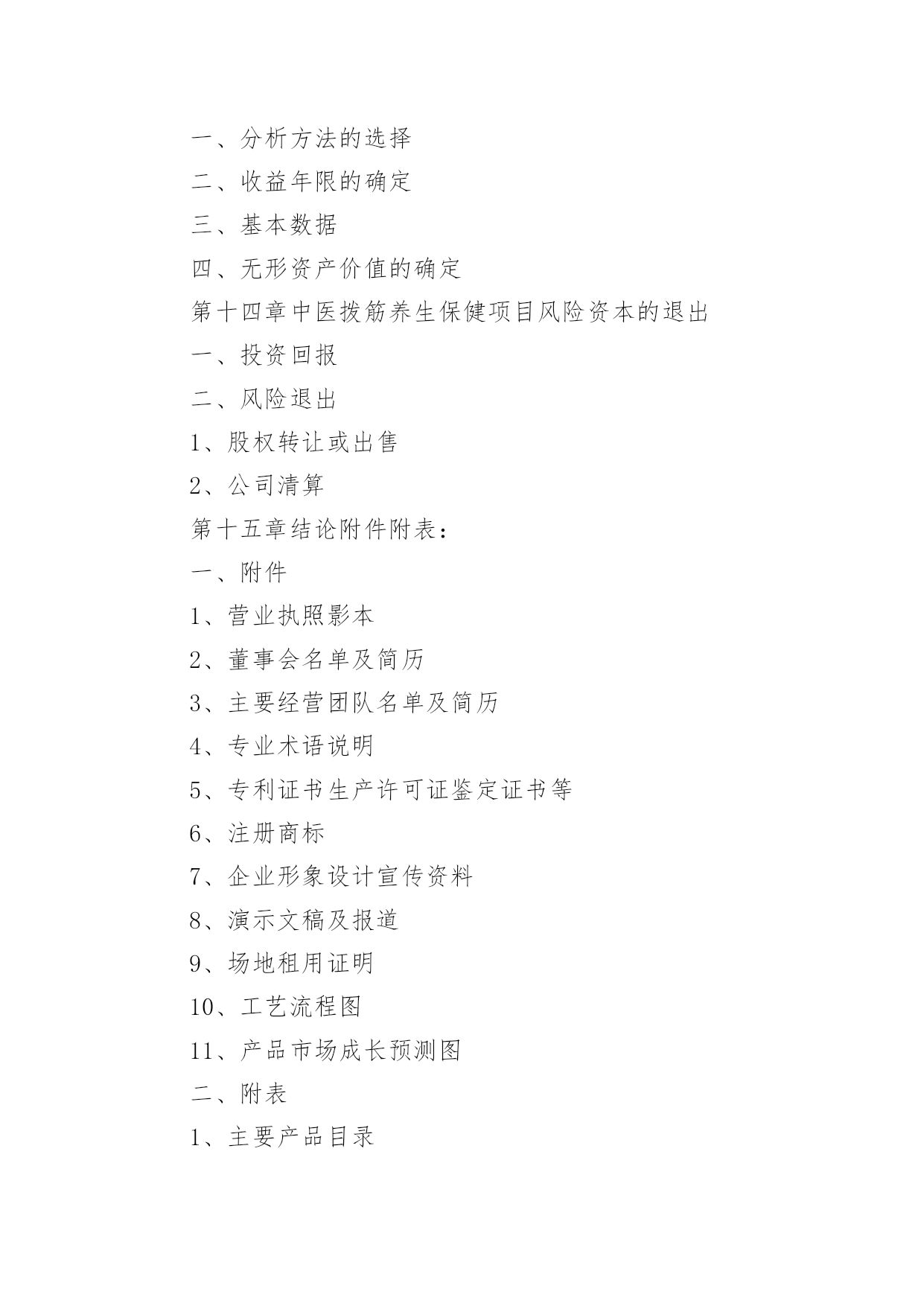 一、分析方法的选择

二、收益年限的确定

三、基本数据

四、无形资产价值的确定

第十四章中医拨筋养生保健项目风险资本的退出

一、投资回报

二、风险退出

1、股权转让或出售

2、公司清算

第十五章结论附件附表：

一、附件

1、营业执照影本

2、董事会名单及简历

3、主要经营团队名单及简历

4、专业术语说明

5、专利证书生产许可证鉴定证书等

6、注册商标

7、企业形象设计宣传资料

8、演示文稿及报道

9、场地租用证明

10、工艺流程图

11、产品市场成长预测图

二、附表

1、主要产品目录